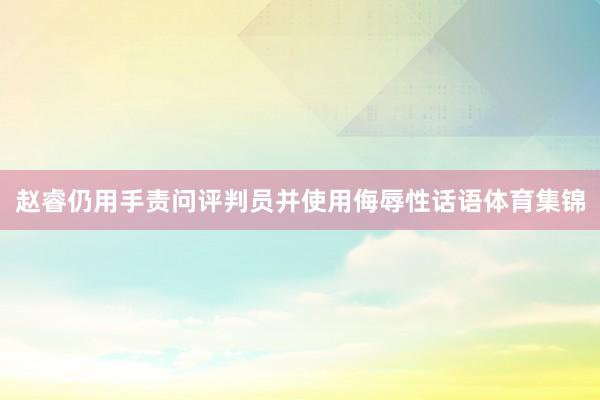 赵睿仍用手责问评判员并使用侮辱性话语体育集锦